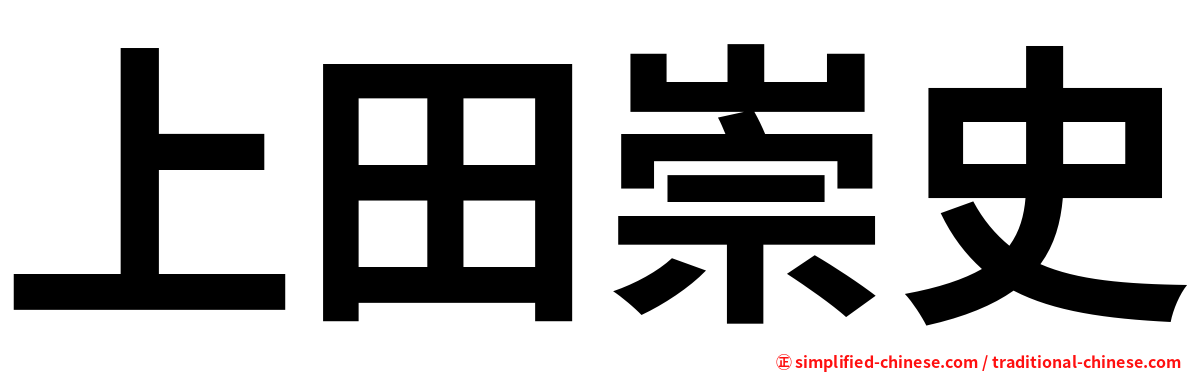 上田崇史

㊣ simplified-chinese.com / traditional-chinese.com